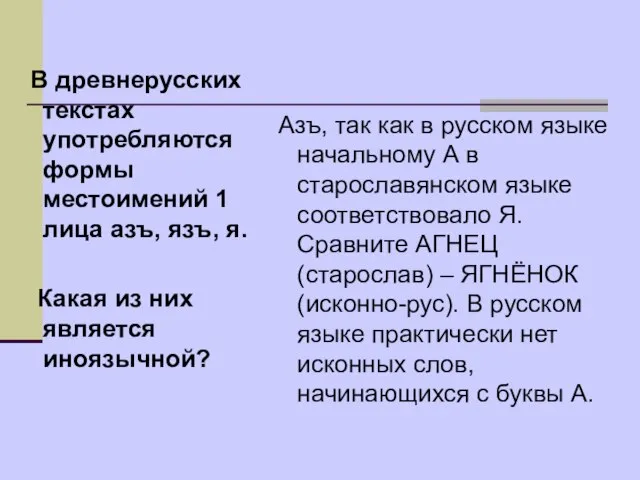 В древнерусских текстах употребляются формы местоимений 1 лица азъ, язъ, я.

Какая из них является иноязычной?

Азъ, так как в русском языке начальному А в старославянском языке соответствовало Я. Сравните АГНЕЦ (старослав) – ЯГНЁНОК (исконно-рус). В русском языке практически нет исконных слов, начинающихся с буквы А.